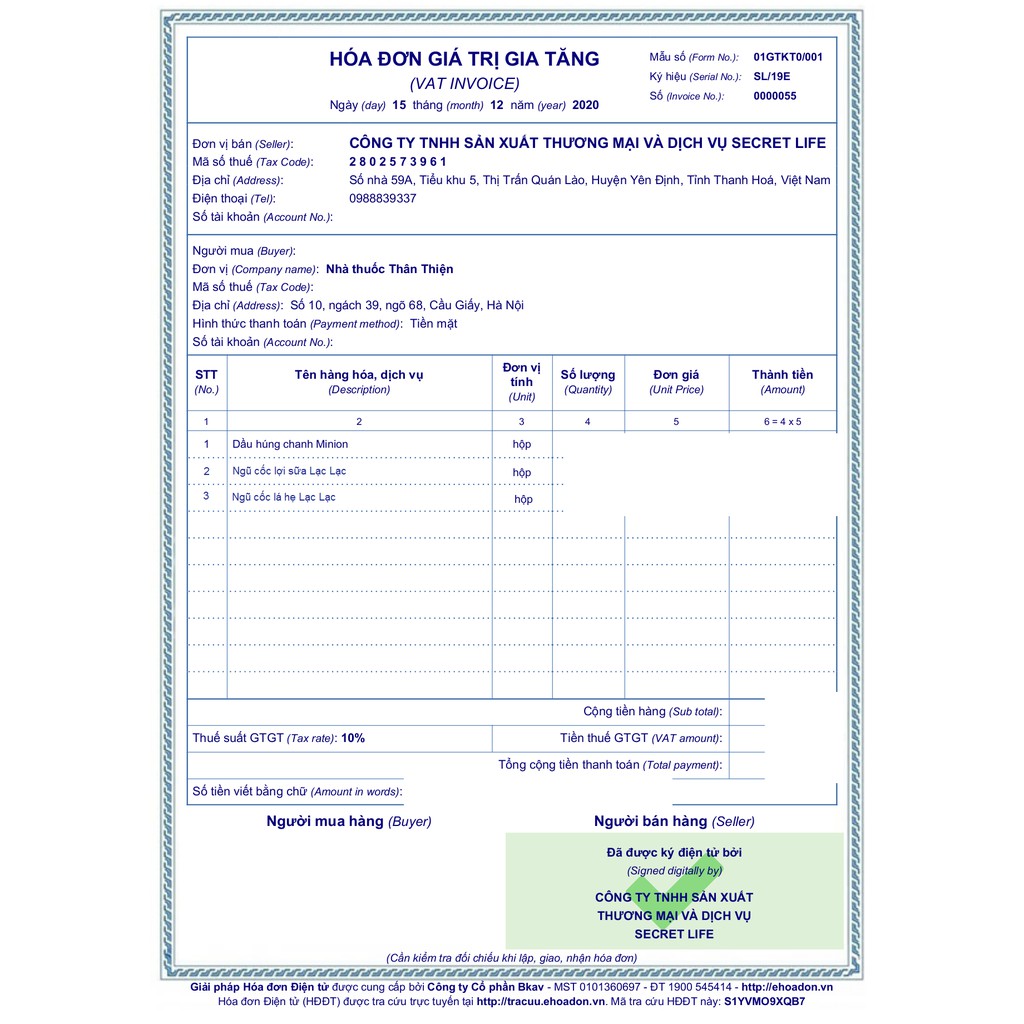 HÓA ĐƠN GIÁ TRỊ GIA TĂNG
(VAT INVOICE)
Ngày (day) 15 tháng (month) 12 năm (year) 2020

Mẫu số (Form No.): 01GTKT0/001
Ký hiệu (Serial No.): SL/19E
Số (Invoice No.): 0000055

Đơn vị bán (Seller): CÔNG TY TNHH SẢN XUẤT THƯƠNG MẠI VÀ DỊCH VỤ SECRET LIFE
Mã số thuế (Tax Code): 2 8 0 2 5 7 3 9 6 1
Địa chỉ (Address): Số nhà 59A, Tiểu khu 5, Thị Trấn Quán Lào, Huyện Yên Định, Tỉnh Thanh Hoá, Việt Nam
Điện thoại (Tel): 0988839337
Số tài khoản (Account No.):

Người mua (Buyer):
Đơn vị (Company name): Nhà thuốc Thân Thiện
Mã số thuế (Tax Code):
Địa chỉ (Address): Số 10, ngách 39, ngõ 68, Cầu Giấy, Hà Nội
Hình thức thanh toán (Payment method): Tiền mặt
Số tài khoản (Account No.):

| STT (No.) | Tên hàng hóa, dịch vụ (Description) | Đơn vị tính (Unit) | Số lượng (Quantity) | Đơn giá (Unit Price) | Thành tiền (Amount) |
|---|---|---|---|---|---|
| 1 | 2 | 3 | 4 | 5 | 6 = 4 x 5 |
| 1 | Dầu húng chanh Minion | hộp | | | |
| 2 | Ngũ cốc lợi sữa Lạc Lạc | hộp | | | |
| 3 | Ngũ cốc lá hẹ Lạc Lạc | hộp | | | |

Cộng tiền hàng (Sub total):
Thuế suất GTGT (Tax rate): 10%
Tiền thuế GTGT (VAT amount):
Tổng cộng tiền thanh toán (Total payment):
Số tiền viết bằng chữ (Amount in words):

Người mua hàng (Buyer)
Người bán hàng (Seller)

Đã được ký điện tử bởi
(Signed digitally by)
CÔNG TY TNHH SẢN XUẤT THƯƠNG MẠI VÀ DỊCH VỤ SECRET LIFE

(Cần kiểm tra đối chiếu khi lập, giao, nhận hóa đơn)

Giải pháp Hóa đơn Điện tử được cung cấp bởi Công ty Cổ phần Bkav - MST 0101360697 - ĐT 1900 545414 - http://ehoadon.vn
Hóa đơn Điện tử (HĐĐT) được tra cứu trực tuyến tại http://tracuu.ehoadon.vn. Mã tra cứu HĐĐT này: S1YVMO9XQB7